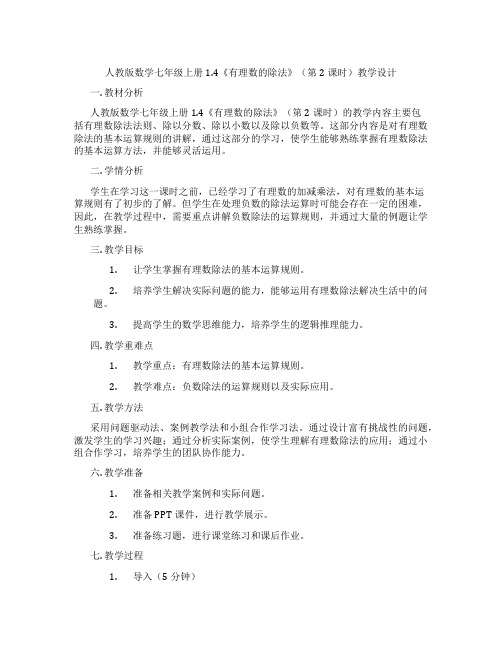 人教版数学七年级上册 1.4《有理数的除法》（第 2 课时）教学设计

一. 教材分析

人教版数学七年级上册 1.4《有理数的除法》（第 2 课时）的教学内容主要包括有理数除法法则、除以分数、除以小数以及除以负数等。这部分内容是对有理数除法的基本运算规则的讲解，通过这部分的学习，使学生能够熟练掌握有理数除法的基本运算方法，并能够灵活运用。

二. 学情分析

学生在学习这一课时之前，已经学习了有理数的加减乘法，对有理数的基本运算规则有了初步的了解。但学生在处理负数的除法运算时可能会存在一定的困难，因此，在教学过程中，需要重点讲解负数除法的运算规则，并通过大量的例题让学生熟练掌握。

三. 教学目标

1. 让学生掌握有理数除法的基本运算规则。

2. 培养学生解决实际问题的能力，能够运用有理数除法解决生活中的问题。

3. 提高学生的数学思维能力，培养学生的逻辑推理能力。

四. 教学重难点

1. 教学重点：有理数除法的基本运算规则。

2. 教学难点：负数除法的运算规则以及实际应用。

五. 教学方法

采用问题驱动法、案例教学法和小组合作学习法。通过设计富有挑战性的问题，激发学生的学习兴趣；通过分析实际案例，使学生理解有理数除法的应用；通过小组合作学习，培养学生的团队协作能力。

六. 教学准备

1. 准备相关教学案例和实际问题。

2. 准备 PPT 课件，进行教学展示。

3. 准备练习题，进行课堂练习和课后作业。

七. 教学过程

1. 导入（5 分钟）